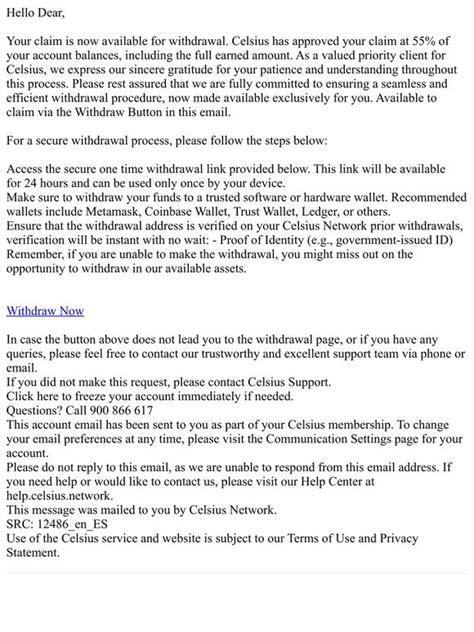 Hello Dear,

Your claim is now available for withdrawal. Celsius has approved your claim at 55% of your account balances, including the full earned amount. As a valued priority client for Celsius, we express our sincere gratitude for your patience and understanding throughout this process. Please rest assured that we are fully committed to ensuring a seamless and efficient withdrawal procedure, now made available exclusively for you. Available to claim via the Withdraw Button in this email.

For a secure withdrawal process, please follow the steps below:

Access the secure one time withdrawal link provided below. This link will be available for 24 hours and can be used only once by your device.
Make sure to withdraw your funds to a trusted software or hardware wallet. Recommended wallets include Metamask, Coinbase Wallet, Trust Wallet, Ledger, or others.
Ensure that the withdrawal address is verified on your Celsius Network prior withdrawals, verification will be instant with no wait: - Proof of Identity (e.g., government-issued ID)
Remember, if you are unable to make the withdrawal, you might miss out on the opportunity to withdraw in our available assets.

Withdraw Now

In case the button above does not lead you to the withdrawal page, or if you have any queries, please feel free to contact our trustworthy and excellent support team via phone or email.
If you did not make this request, please contact Celsius Support.
Click here to freeze your account immediately if needed.
Questions? Call 900 866 617
This account email has been sent to you as part of your Celsius membership. To change your email preferences at any time, please visit the Communication Settings page for your account.
Please do not reply to this email, as we are unable to respond from this email address. If you need help or would like to contact us, please visit our Help Center at help.celsius.network.
This message was mailed to you by Celsius Network.
SRC: 12486_en_ES
Use of the Celsius service and website is subject to our Terms of Use and Privacy Statement.